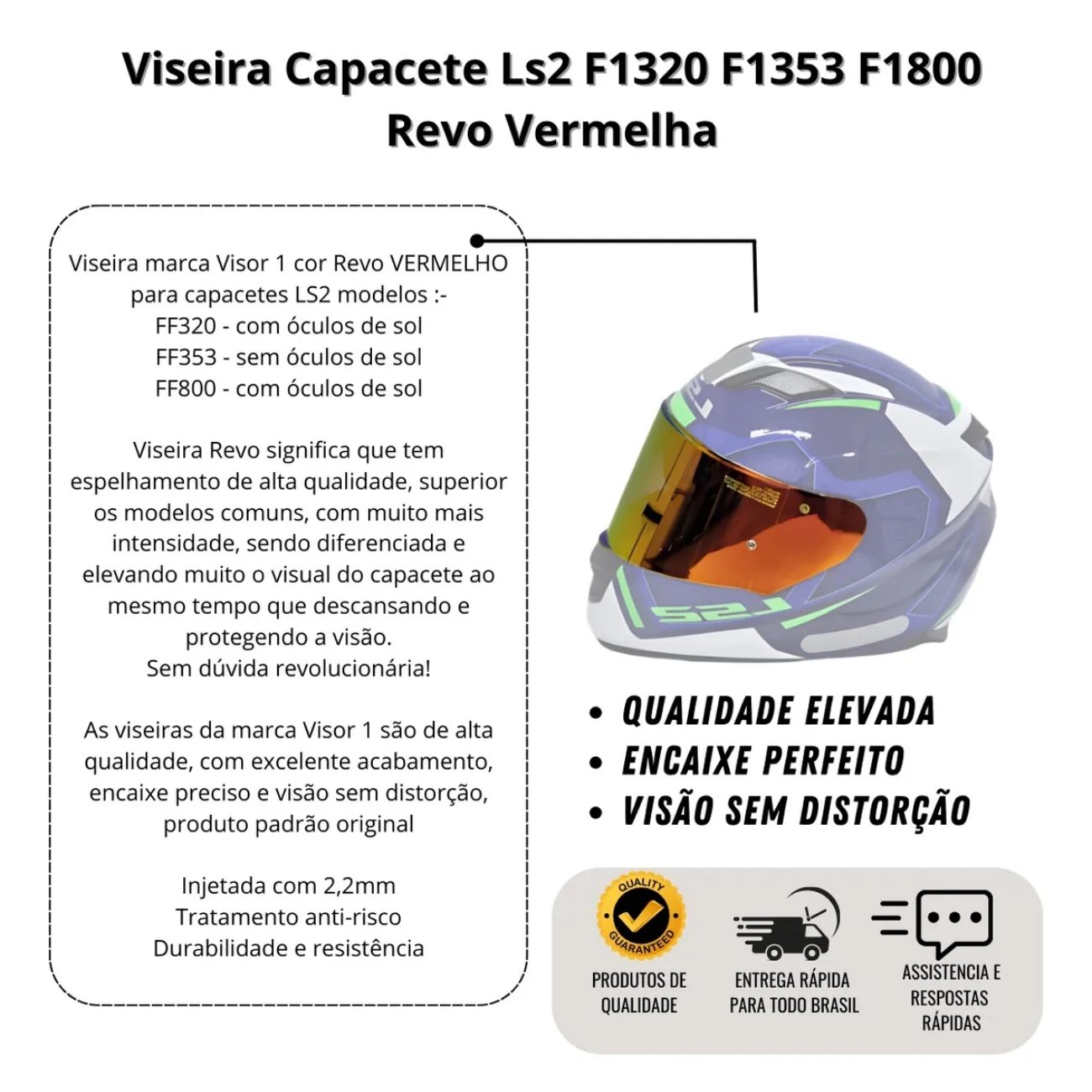 Viseira Capacete Ls2 F1320 F1353 F1800 Revo Vermelha

Viseira marca Visor 1 cor Revo VERMELHO para capacetes LS2 modelos :-
FF320 - com óculos de sol
FF353 - sem óculos de sol
FF800 - com óculos de sol

Viseira Revo significa que tem espelhamento de alta qualidade, superior os modelos comuns, com muito mais intensidade, sendo diferenciada e elevando muito o visual do capacete ao mesmo tempo que descansando e protegendo a visão.
Sem dúvida revolucionária!

As viseiras da marca Visor 1 são de alta qualidade, com excelente acabamento, encaixe preciso e visão sem distorção, produto padrão original

Injetada com 2,2mm
Tratamento anti-risco
Durabilidade e resistência

• QUALIDADE ELEVADA
• ENCAIXE PERFEITO
• VISÃO SEM DISTORÇÃO

QUALITY GUARANTEED
PRODUTOS DE QUALIDADE

ENTREGA RÁPIDA PARA TODO BRASIL

ASSISTENCIA E RESPOSTAS RÁPIDAS